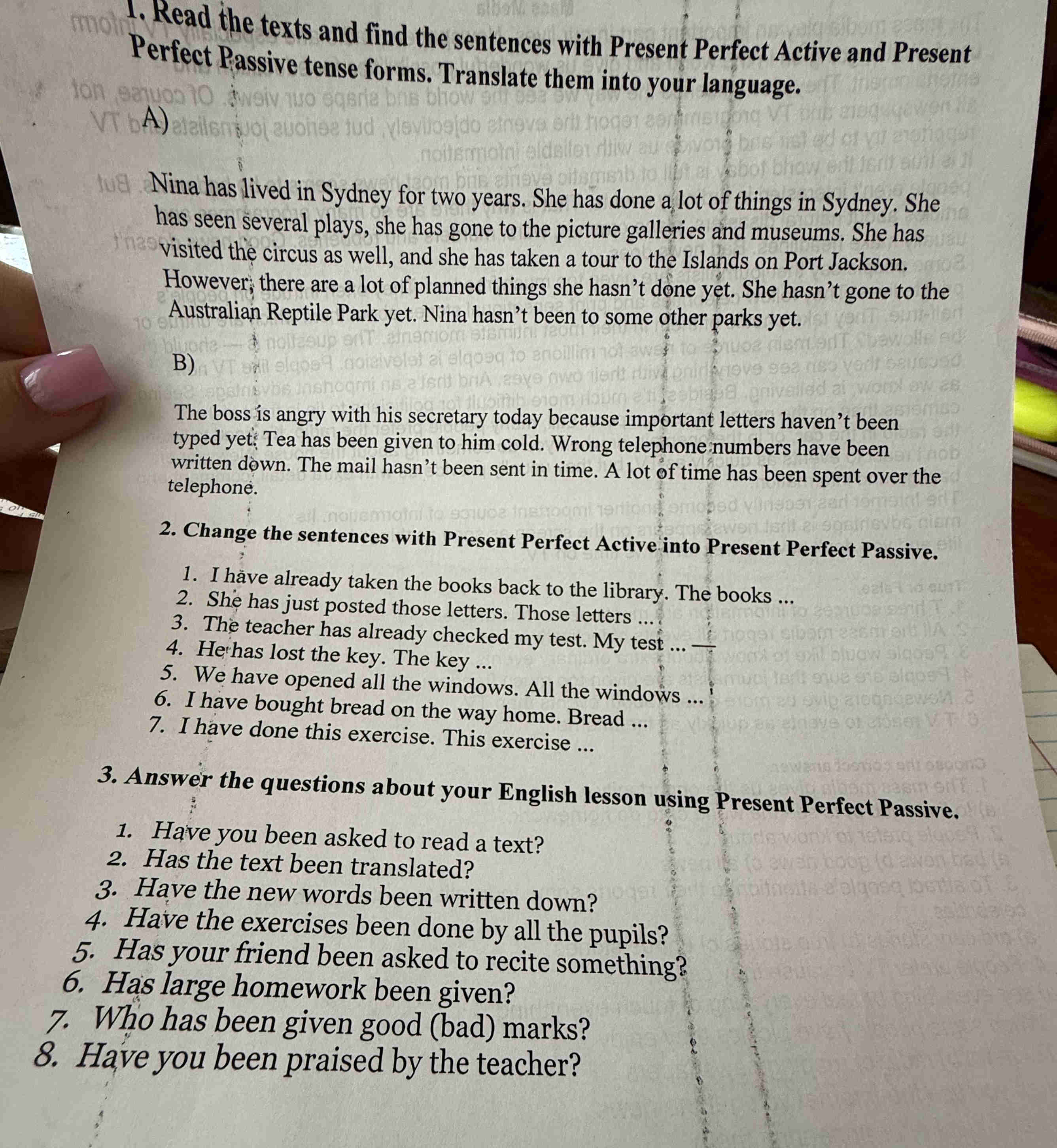 1. Read the texts and find the sentences with Present Perfect Active and Present Perfect Passive tense forms. Translate them into your language.

A)

Nina has lived in Sydney for two years. She has done a lot of things in Sydney. She has seen several plays, she has gone to the picture galleries and museums. She has visited the circus as well, and she has taken a tour to the Islands on Port Jackson. However, there are a lot of planned things she hasn't done yet. She hasn't gone to the Australian Reptile Park yet. Nina hasn't been to some other parks yet.

B)

The boss is angry with his secretary today because important letters haven't been typed yet. Tea has been given to him cold. Wrong telephone numbers have been written down. The mail hasn't been sent in time. A lot of time has been spent over the telephone.

2. Change the sentences with Present Perfect Active into Present Perfect Passive.

1. I have already taken the books back to the library. The books ...
2. She has just posted those letters. Those letters ...
3. The teacher has already checked my test. My test ...
4. He has lost the key. The key ...
5. We have opened all the windows. All the windows ...
6. I have bought bread on the way home. Bread ...
7. I have done this exercise. This exercise ...

3. Answer the questions about your English lesson using Present Perfect Passive.

1. Have you been asked to read a text?
2. Has the text been translated?
3. Have the new words been written down?
4. Have the exercises been done by all the pupils?
5. Has your friend been asked to recite something?
6. Has large homework been given?
7. Who has been given good (bad) marks?
8. Have you been praised by the teacher?